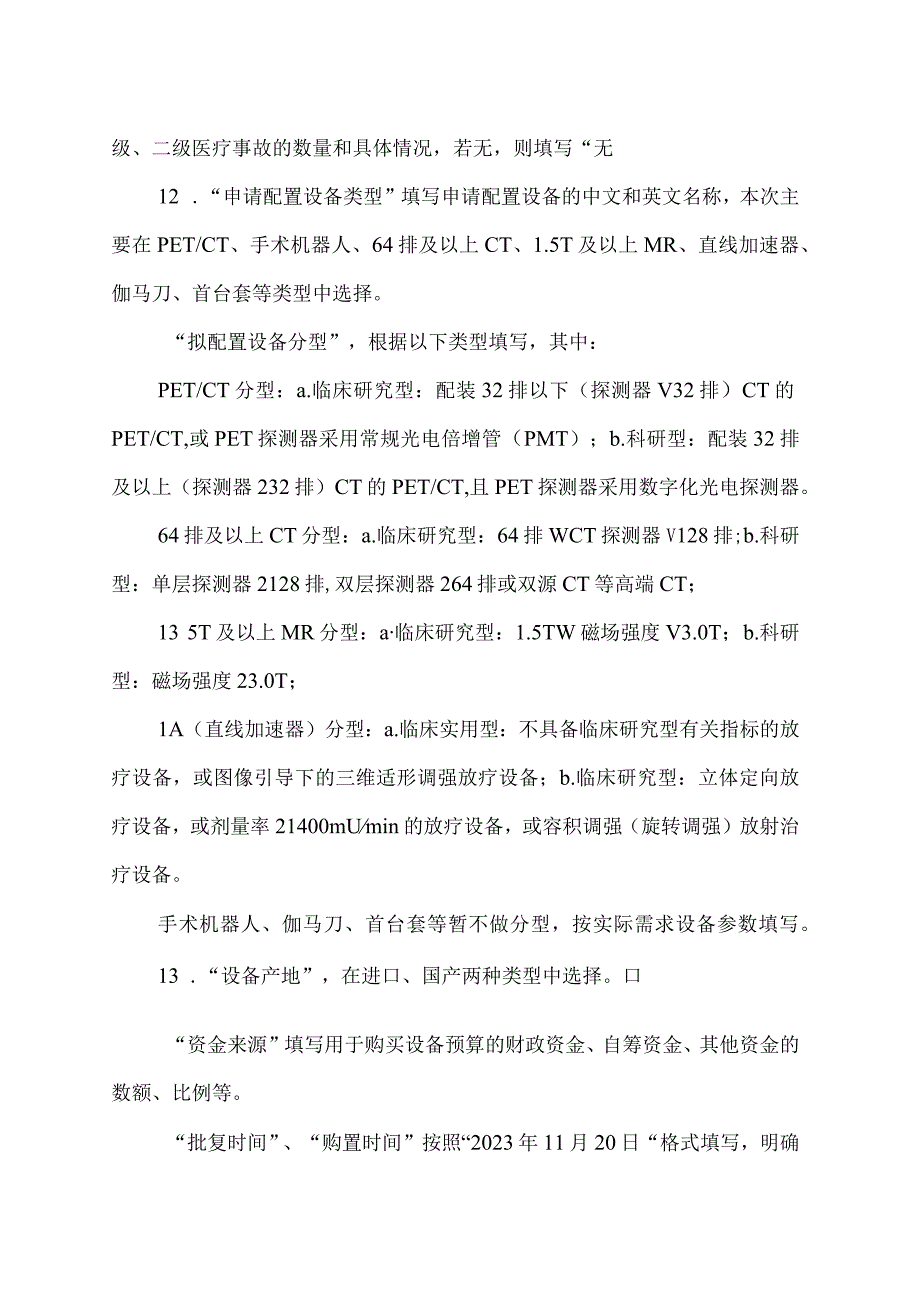 级、二级医疗事故的数量和具体情况，若无，则填写“无

12．“申请配置设备类型”填写申请配置设备的中文和英文名称，本次主要在PET/CT、手术机器人、64排及以上CT、1.5T及以上MR、直线加速器、伽马刀、首台套等类型中选择。

“拟配置设备分型”，根据以下类型填写，其中：

PET/CT分型：a.临床研究型：配装32排以下（探测器V32排）CT的PET/CT,或PET探测器采用常规光电倍增管（PMT）；b.科研型：配装32排及以上（探测器232排）CT的PET/CT,且PET探测器采用数字化光电探测器。

64排及以上CT分型：a.临床研究型：64排WCT探测器V128排;b.科研型：单层探测器2128排,双层探测器264排或双源CT等高端CT；

13 5T及以上MR分型：a·临床研究型：1.5TW磁场强度V3.0T；b.科研型：磁场强度23.0T；

1A（直线加速器）分型：a.临床实用型：不具备临床研究型有关指标的放疗设备，或图像引导下的三维适形调强放疗设备；b.临床研究型：立体定向放疗设备，或剂量率21400mU/min的放疗设备，或容积调强（旋转调强）放射治疗设备。

手术机器人、伽马刀、首台套等暂不做分型，按实际需求设备参数填写。

13．“设备产地”，在进口、国产两种类型中选择。口

“资金来源”填写用于购买设备预算的财政资金、自筹资金、其他资金的数额、比例等。

“批复时间”、“购置时间”按照“2023年11月20日“格式填写，明确